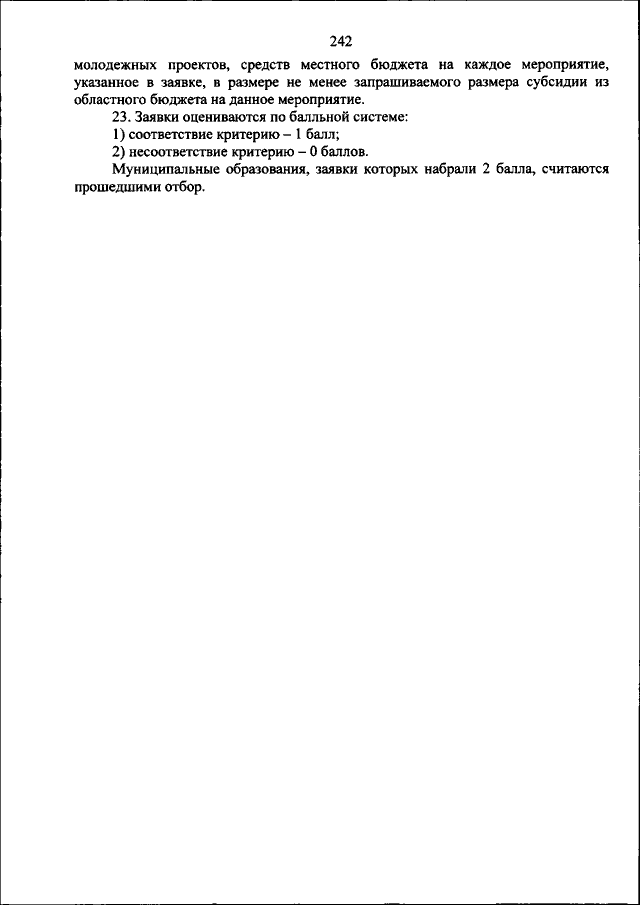 242

молодежных проектов, средств местного бюджета на каждое мероприятие, указанное в заявке, в размере не менее запрашиваемого размера субсидии из областного бюджета на данное мероприятие.

23. Заявки оцениваются по балльной системе:

1) соответствие критерию – 1 балл;

2) несоответствие критерию – 0 баллов.

Муниципальные образования, заявки которых набрали 2 балла, считаются прошедшими отбор.